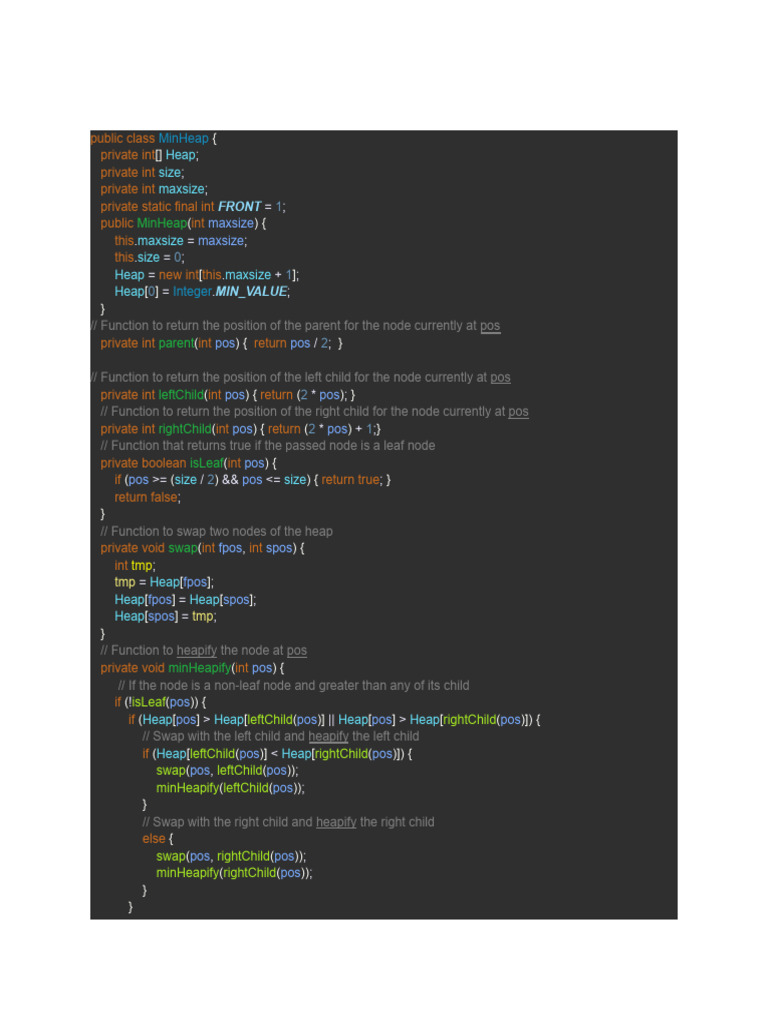 public class MinHeap {
    private int[] Heap;
    private int size;
    private int maxsize;
    private static final int FRONT = 1;
    public MinHeap(int maxsize) {
        this.maxsize = maxsize;
        this.size = 0;
        Heap = new int[this.maxsize + 1];
        Heap[0] = Integer.MIN_VALUE;
    }
// Function to return the position of the parent for the node currently at pos
    private int parent(int pos) {  return pos / 2;  }

// Function to return the position of the left child for the node currently at pos
    private int leftChild(int pos) { return (2 * pos); }
    // Function to return the position of the right child for the node currently at pos
    private int rightChild(int pos) { return (2 * pos) + 1;}
    // Function that returns true if the passed node is a leaf node
    private boolean isLeaf(int pos) {
        if (pos >= (size / 2) && pos <= size) { return true; }
        return false;
    }
    // Function to swap two nodes of the heap
    private void swap(int fpos, int spos) {
        int tmp;
        tmp = Heap[fpos];
        Heap[fpos] = Heap[spos];
        Heap[spos] = tmp;
    }
    // Function to heapify the node at pos
    private void minHeapify(int pos) {
         // If the node is a non-leaf node and greater than any of its child
        if (!isLeaf(pos)) {
            if (Heap[pos] > Heap[leftChild(pos)] || Heap[pos] > Heap[rightChild(pos)]) {
                // Swap with the left child and heapify the left child
                if (Heap[leftChild(pos)] < Heap[rightChild(pos)]) {
                    swap(pos, leftChild(pos));
                    minHeapify(leftChild(pos));
                }
                // Swap with the right child and heapify the right child
                else {
                    swap(pos, rightChild(pos));
                    minHeapify(rightChild(pos));
                }
            }